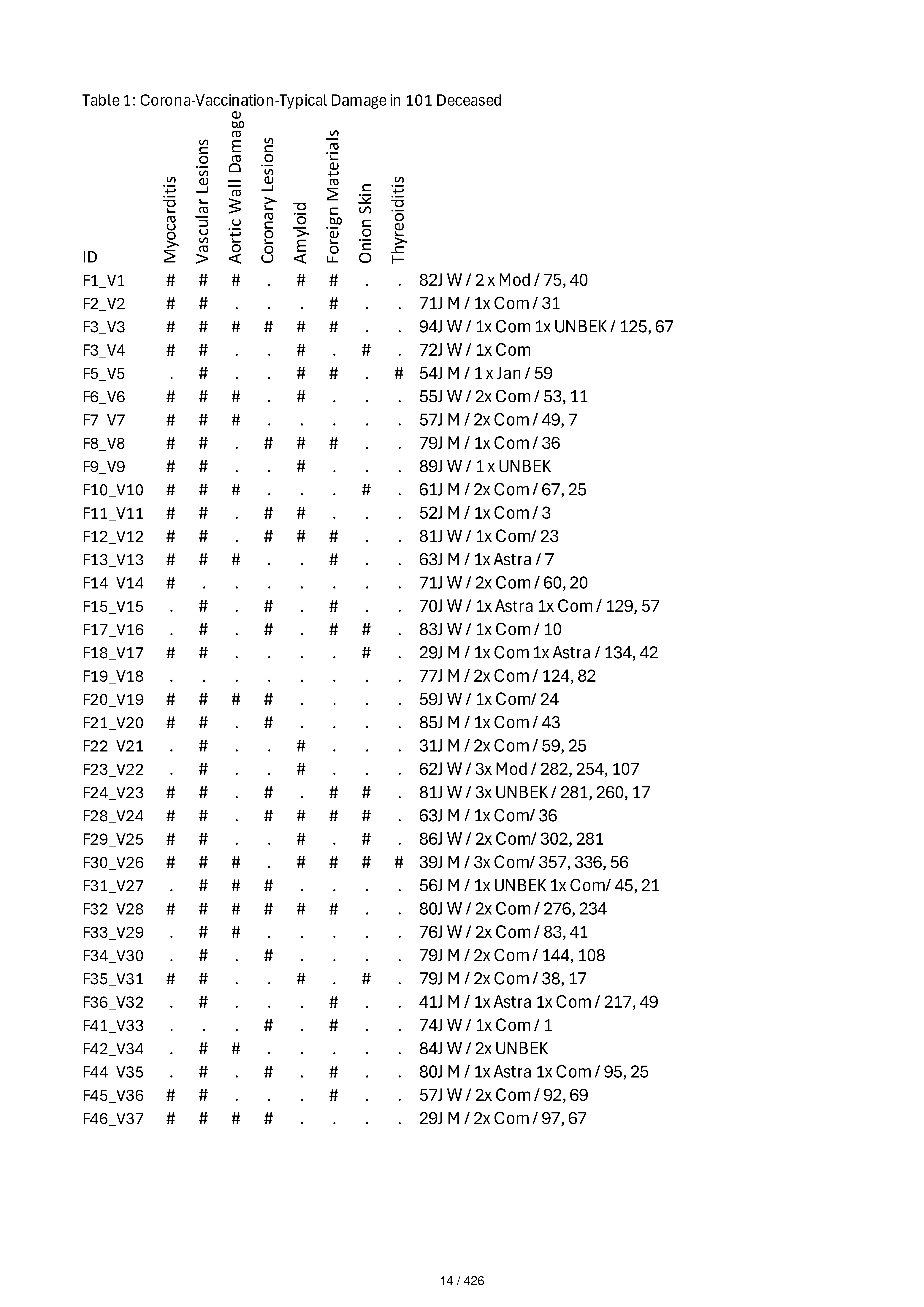 Table 1: Corona-Vaccination-Typical Damage in 101 Deceased

| ID | Myocarditis | Vascular Lesions | Aortic Wall Damage | Coronary Lesions | Amyloid | Foreign Materials | Onion Skin | Thyreoiditis | |
|---|---|---|---|---|---|---|---|---|---|
| F1_V1 | # | # | # | . | # | # | . | . | 82J W / 2 x Mod / 75, 40 |
| F2_V2 | # | # | . | . | . | # | . | . | 71J M / 1x Com / 31 |
| F3_V3 | # | # | # | # | # | # | . | . | 94J W / 1x Com 1x UNBEK / 125, 67 |
| F3_V4 | # | # | . | . | # | . | # | . | 72J W / 1x Com |
| F5_V5 | . | # | . | . | # | # | . | # | 54J M / 1 x Jan / 59 |
| F6_V6 | # | # | # | . | # | . | . | . | 55J W / 2x Com / 53, 11 |
| F7_V7 | # | # | # | . | . | . | . | . | 57J M / 2x Com / 49, 7 |
| F8_V8 | # | # | . | # | # | # | . | . | 79J M / 1x Com / 36 |
| F9_V9 | # | # | . | . | # | . | . | . | 89J W / 1 x UNBEK |
| F10_V10 | # | # | # | . | . | . | # | . | 61J M / 2x Com / 67, 25 |
| F11_V11 | # | # | . | # | # | . | . | . | 52J M / 1x Com / 3 |
| F12_V12 | # | # | . | # | # | # | . | . | 81J W / 1x Com/ 23 |
| F13_V13 | # | # | # | . | . | # | . | . | 63J M / 1x Astra / 7 |
| F14_V14 | # | . | . | . | . | . | . | . | 71J W / 2x Com / 60, 20 |
| F15_V15 | . | # | . | # | . | # | . | . | 70J W / 1x Astra 1x Com / 129, 57 |
| F17_V16 | . | # | . | # | . | # | # | . | 83J W / 1x Com / 10 |
| F18_V17 | # | # | . | . | . | . | # | . | 29J M / 1x Com 1x Astra / 134, 42 |
| F19_V18 | . | . | . | . | . | . | . | . | 77J M / 2x Com / 124, 82 |
| F20_V19 | # | # | # | # | . | . | . | . | 59J W / 1x Com/ 24 |
| F21_V20 | # | # | . | # | . | . | . | . | 85J M / 1x Com / 43 |
| F22_V21 | . | # | . | . | # | . | . | . | 31J M / 2x Com / 59, 25 |
| F23_V22 | . | # | . | . | # | . | . | . | 62J W / 3x Mod / 282, 254, 107 |
| F24_V23 | # | # | . | # | . | # | # | . | 81J W / 3x UNBEK / 281, 260, 17 |
| F28_V24 | # | # | . | # | # | # | # | . | 63J M / 1x Com/ 36 |
| F29_V25 | # | # | . | . | # | . | # | . | 86J W / 2x Com/ 302, 281 |
| F30_V26 | # | # | # | . | # | # | # | # | 39J M / 3x Com/ 357, 336, 56 |
| F31_V27 | . | # | # | # | . | . | . | . | 56J M / 1x UNBEK 1x Com/ 45, 21 |
| F32_V28 | # | # | # | # | # | # | . | . | 80J W / 2x Com / 276, 234 |
| F33_V29 | . | # | # | . | . | . | . | . | 76J W / 2x Com / 83, 41 |
| F34_V30 | . | # | . | # | . | . | . | . | 79J M / 2x Com / 144, 108 |
| F35_V31 | # | # | . | . | # | . | # | . | 79J M / 2x Com / 38, 17 |
| F36_V32 | . | # | . | . | . | # | . | . | 41J M / 1x Astra 1x Com / 217, 49 |
| F41_V33 | . | . | . | # | . | # | . | . | 74J W / 1x Com / 1 |
| F42_V34 | . | # | # | . | . | . | . | . | 84J W / 2x UNBEK |
| F44_V35 | . | # | . | # | . | # | . | . | 80J M / 1x Astra 1x Com / 95, 25 |
| F45_V36 | # | # | . | . | . | # | . | . | 57J W / 2x Com / 92, 69 |
| F46_V37 | # | # | # | # | . | . | . | . | 29J M / 2x Com / 97, 67 |

14 / 426